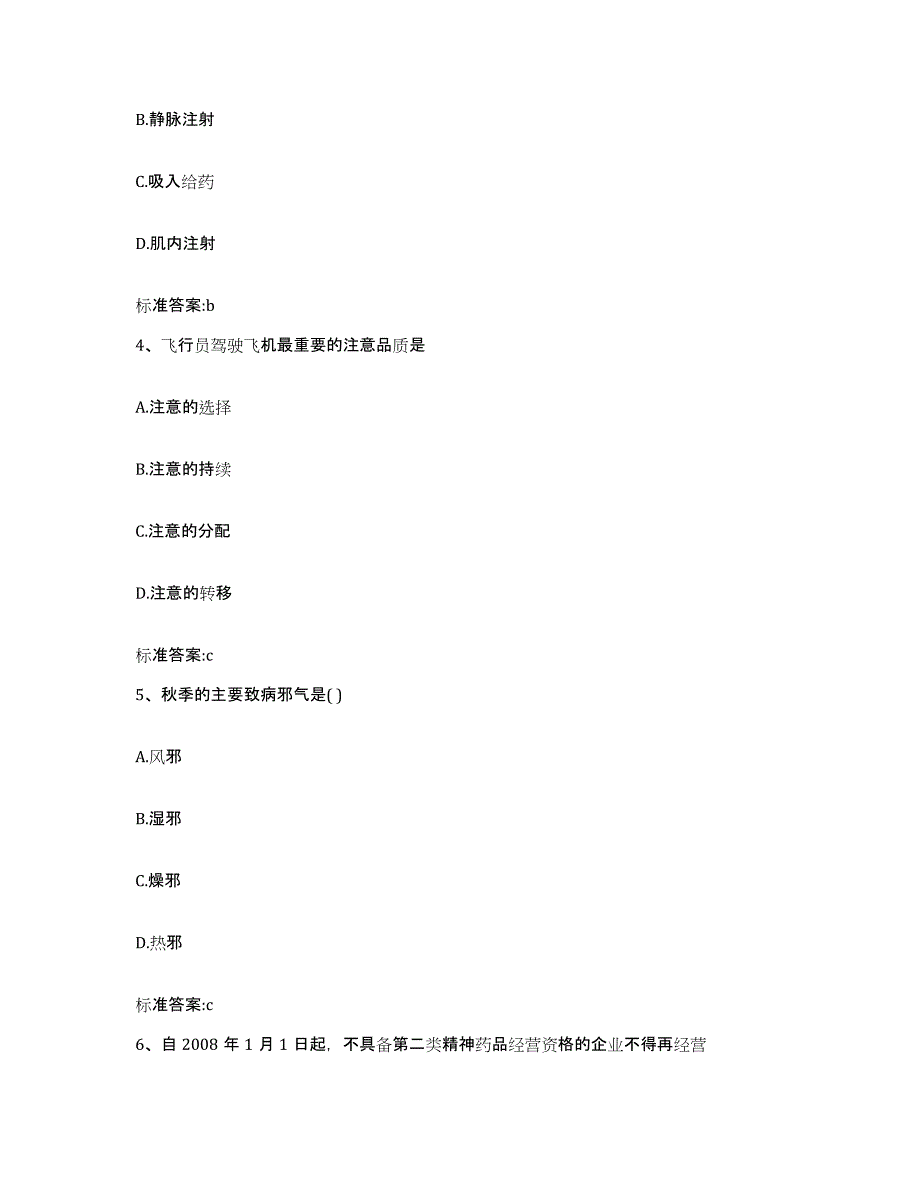 B.静脉注射

C.吸入给药

D.肌内注射

标准答案:b

4、飞行员驾驶飞机最重要的注意品质是

A.注意的选择

B.注意的持续

C.注意的分配

D.注意的转移

标准答案:c

5、秋季的主要致病邪气是( )

A.风邪

B.湿邪

C.燥邪

D.热邪

标准答案:c

6、自 2008 年 1 月 1 日起，不具备第二类精神药品经营资格的企业不得再经营